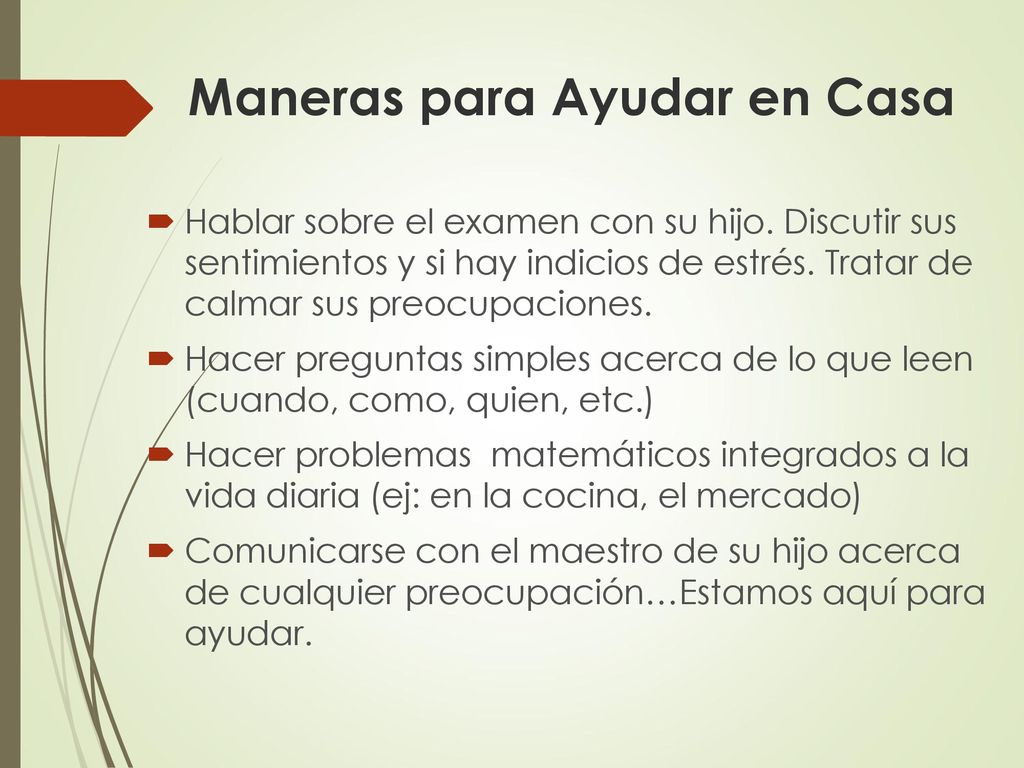 Maneras para Ayudar en Casa

Hablar sobre el examen con su hijo. Discutir sus sentimientos y si hay indicios de estrés. Tratar de calmar sus preocupaciones.

Hacer preguntas simples acerca de lo que leen (cuando, como, quien, etc.)

Hacer problemas  matemáticos integrados a la vida diaria (ej: en la cocina, el mercado)

Comunicarse con el maestro de su hijo acerca de cualquier preocupación…Estamos aquí para ayudar.